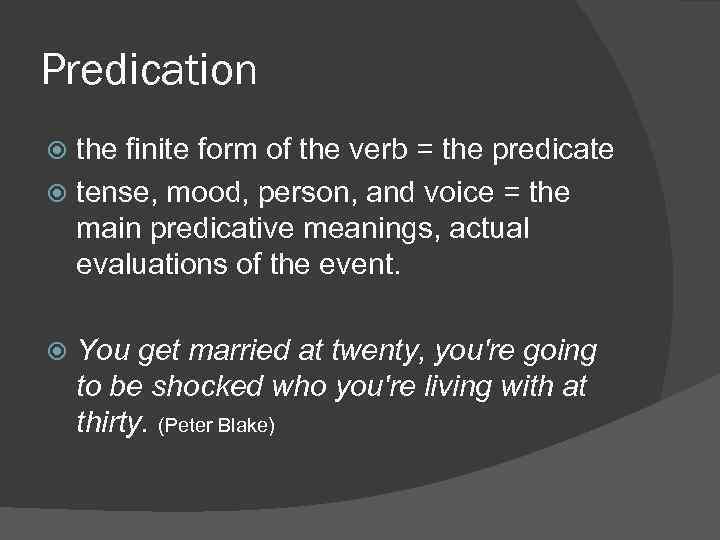 Predication

the finite form of the verb = the predicate

tense, mood, person, and voice = the main predicative meanings, actual evaluations of the event.

You get married at twenty, you're going to be shocked who you're living with at thirty. (Peter Blake)